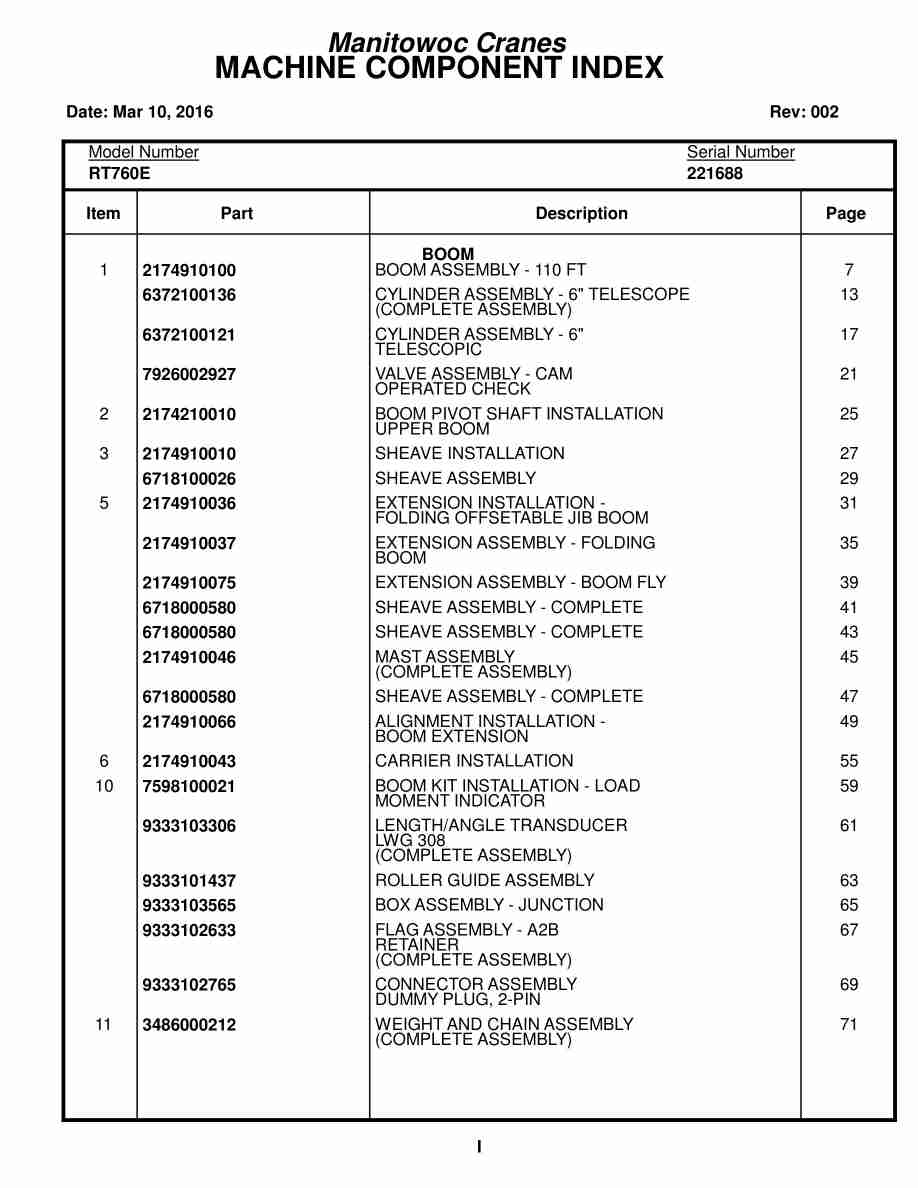 Manitowoc Cranes
MACHINE COMPONENT INDEX

Date: Mar 10, 2016 Rev: 002

Model Number
RT760E

Serial Number
221688

| Item | Part | Description | Page |
|---|---|---|---|
| | | BOOM | |
| 1 | 2174910100 | BOOM ASSEMBLY - 110 FT | 7 |
| | 6372100136 | CYLINDER ASSEMBLY - 6" TELESCOPE (COMPLETE ASSEMBLY) | 13 |
| | 6372100121 | CYLINDER ASSEMBLY - 6" TELESCOPIC | 17 |
| | 7926002927 | VALVE ASSEMBLY - CAM OPERATED CHECK | 21 |
| 2 | 2174210010 | BOOM PIVOT SHAFT INSTALLATION UPPER BOOM | 25 |
| 3 | 2174910010 | SHEAVE INSTALLATION | 27 |
| | 6718100026 | SHEAVE ASSEMBLY | 29 |
| 5 | 2174910036 | EXTENSION INSTALLATION - FOLDING OFFSETABLE JIB BOOM | 31 |
| | 2174910037 | EXTENSION ASSEMBLY - FOLDING BOOM | 35 |
| | 2174910075 | EXTENSION ASSEMBLY - BOOM FLY | 39 |
| | 6718000580 | SHEAVE ASSEMBLY - COMPLETE | 41 |
| | 6718000580 | SHEAVE ASSEMBLY - COMPLETE | 43 |
| | 2174910046 | MAST ASSEMBLY (COMPLETE ASSEMBLY) | 45 |
| | 6718000580 | SHEAVE ASSEMBLY - COMPLETE | 47 |
| | 2174910066 | ALIGNMENT INSTALLATION - BOOM EXTENSION | 49 |
| 6 | 2174910043 | CARRIER INSTALLATION | 55 |
| 10 | 7598100021 | BOOM KIT INSTALLATION - LOAD MOMENT INDICATOR | 59 |
| | 9333103306 | LENGTH/ANGLE TRANSDUCER LWG 308 (COMPLETE ASSEMBLY) | 61 |
| | 9333101437 | ROLLER GUIDE ASSEMBLY | 63 |
| | 9333103565 | BOX ASSEMBLY - JUNCTION | 65 |
| | 9333102633 | FLAG ASSEMBLY - A2B RETAINER (COMPLETE ASSEMBLY) | 67 |
| | 9333102765 | CONNECTOR ASSEMBLY DUMMY PLUG, 2-PIN | 69 |
| 11 | 3486000212 | WEIGHT AND CHAIN ASSEMBLY (COMPLETE ASSEMBLY) | 71 |

I